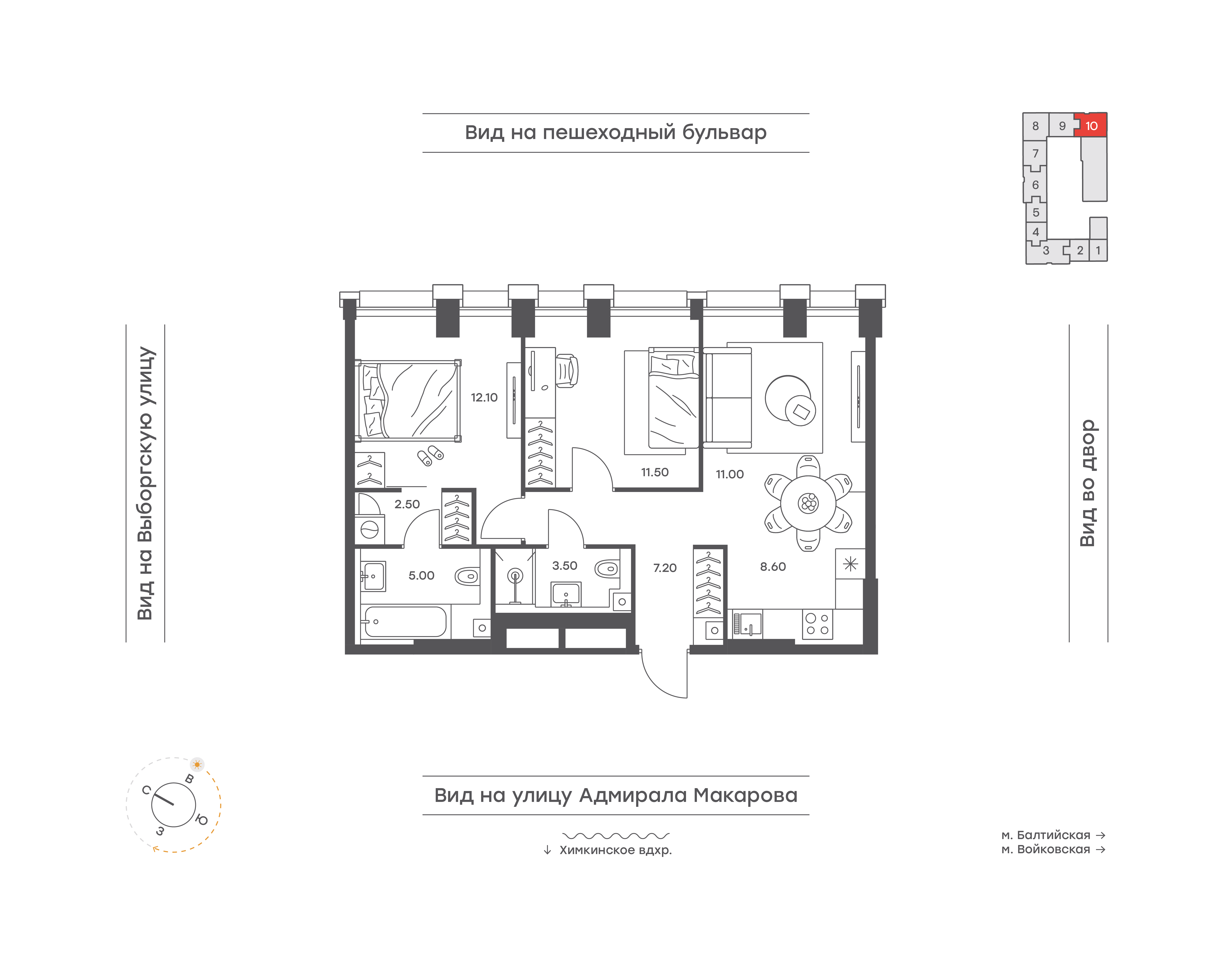 Вид на пешеходный бульвар

8 9 10
7
6
5
4
3 2 1

Вид на Выборгскую улицу

12.10
11.50
11.00
2.50
5.00
3.50
7.20
8.60

Вид во двор

С
В
Ю
З

Вид на улицу Адмирала Макарова

↓ Химкинское вдхр.

м. Балтийская →
м. Войковская →